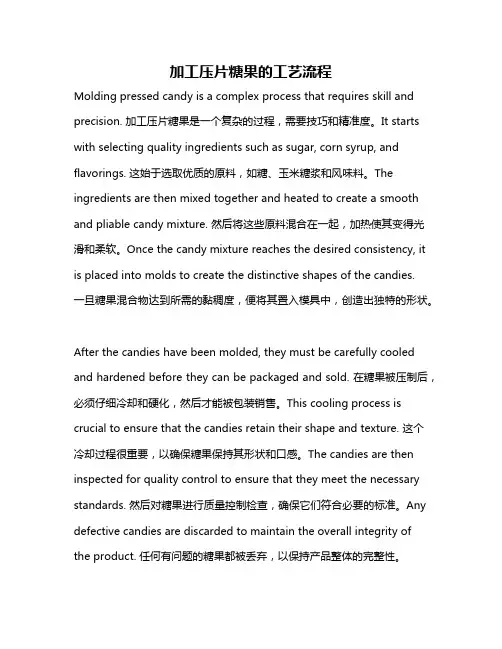 加工压片糖果的工艺流程

Molding pressed candy is a complex process that requires skill and precision. 加工压片糖果是一个复杂的过程，需要技巧和精准度。It starts with selecting quality ingredients such as sugar, corn syrup, and flavorings. 这始于选取优质的原料，如糖、玉米糖浆和风味料。The ingredients are then mixed together and heated to create a smooth and pliable candy mixture. 然后将这些原料混合在一起，加热使其变得光滑和柔软。Once the candy mixture reaches the desired consistency, it is placed into molds to create the distinctive shapes of the candies. 一旦糖果混合物达到所需的黏稠度，便将其置入模具中，创造出独特的形状。

After the candies have been molded, they must be carefully cooled and hardened before they can be packaged and sold. 在糖果被压制后，必须仔细冷却和硬化，然后才能被包装销售。This cooling process is crucial to ensure that the candies retain their shape and texture. 这个冷却过程很重要，以确保糖果保持其形状和口感。The candies are then inspected for quality control to ensure that they meet the necessary standards. 然后对糖果进行质量控制检查，确保它们符合必要的标准。Any defective candies are discarded to maintain the overall integrity of the product. 任何有问题的糖果都被丢弃，以保持产品整体的完整性。